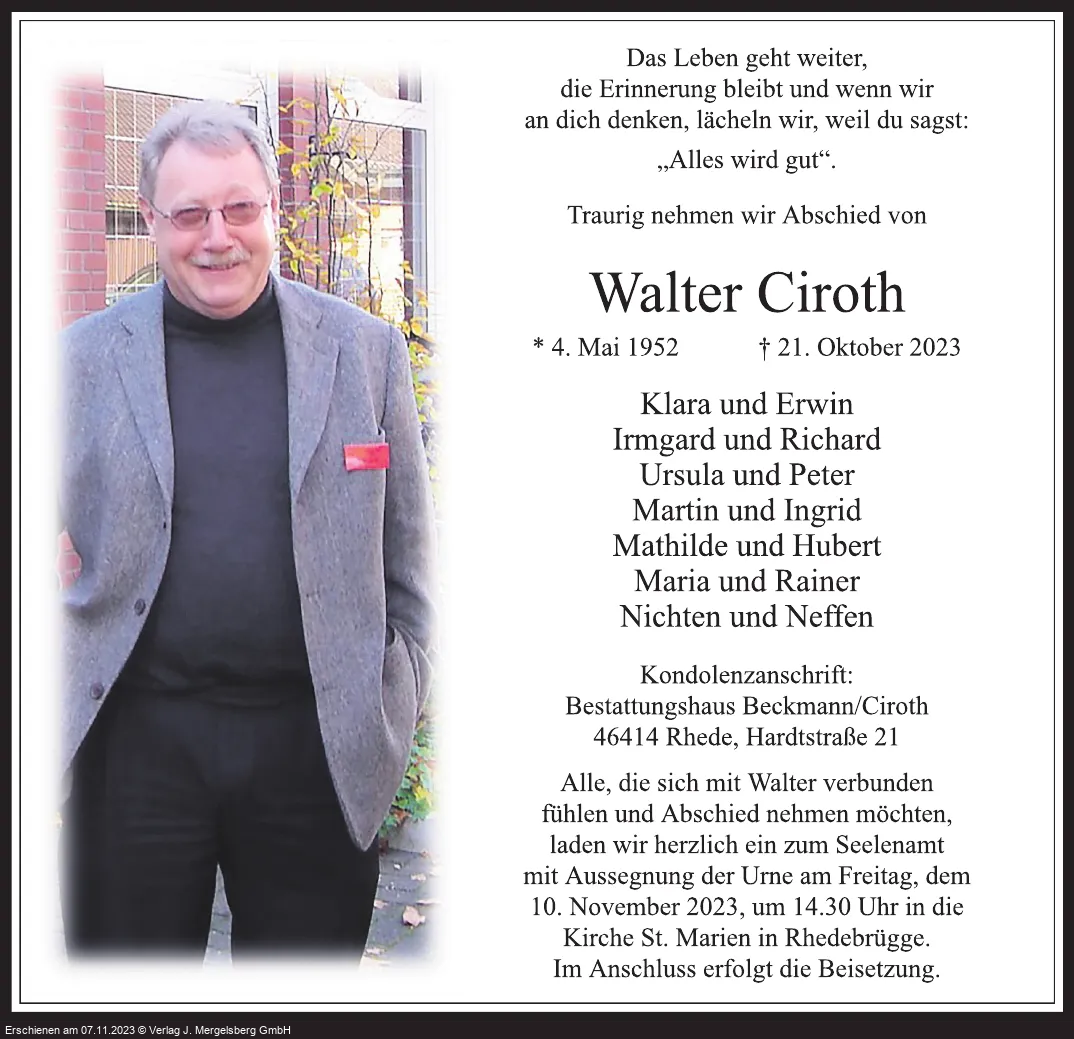 Das Leben geht weiter,
die Erinnerung bleibt und wenn wir
an dich denken, lächeln wir, weil du sagst:
„Alles wird gut“.

Traurig nehmen wir Abschied von

Walter Ciroth

* 4. Mai 1952 † 21. Oktober 2023

Klara und Erwin
Irmgard und Richard
Ursula und Peter
Martin und Ingrid
Mathilde und Hubert
Maria und Rainer
Nichten und Neffen

Kondolenzanschrift:
Bestattungshaus Beckmann/Ciroth
46414 Rhede, Hardtstraße 21

Alle, die sich mit Walter verbunden fühlen und Abschied nehmen möchten, laden wir herzlich ein zum Seelenamt mit Aussegnung der Urne am Freitag, dem 10. November 2023, um 14.30 Uhr in die Kirche St. Marien in Rhedebrügge. Im Anschluss erfolgt die Beisetzung.

Erschienen am 07.11.2023 © Verlag J. Mergelsberg GmbH